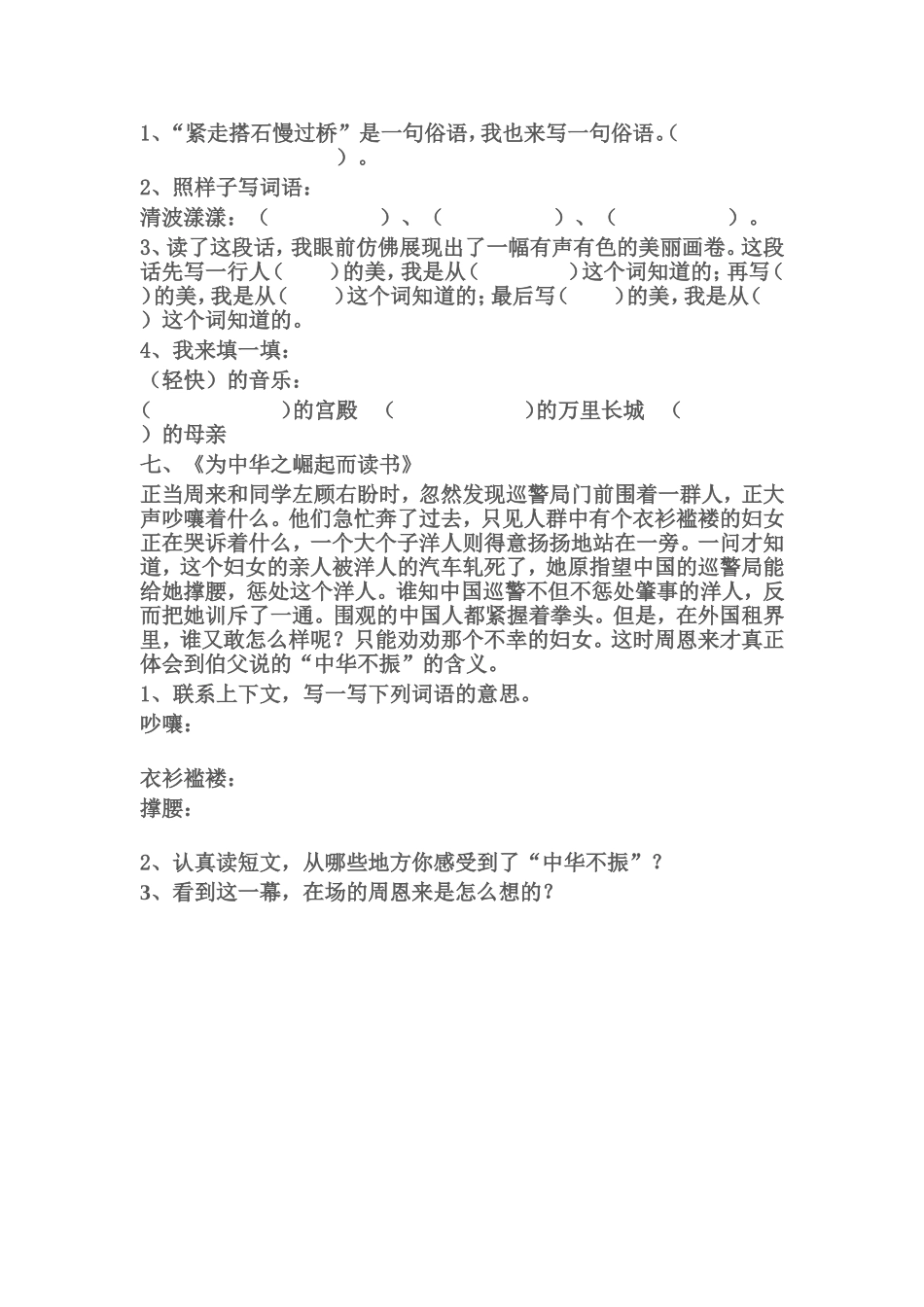 1、“紧走搭石慢过桥”是一句俗语，我也来写一句俗语。（　　　　　　　　）。

2、照样子写词语：

清波漾漾：（　　　　　）、（　　　　　）、（　　　　　）。

3、读了这段话，我眼前仿佛展现出了一幅有声有色的美丽画卷。这段话先写一行人（　　）的美，我是从（　　　）这个词知道的；再写（　）的美，我是从（　　）这个词知道的；最后写（　　）的美，我是从（　）这个词知道的。

4、我来填一填：

（轻快）的音乐：

（　　　　　）的宫殿　（　　　　　）的万里长城　（　　）的母亲

七、《为中华之崛起而读书》

正当周来和同学左顾右盼时，忽然发现巡警局门前围着一群人，正大声吵嚷着什么。他们急忙奔了过去，只见人群中有个衣衫褴褛的妇女正在哭诉着什么，一个大个子洋人则得意扬扬地站在一旁。一问才知道，这个妇女的亲人被洋人的汽车轧死了，她原指望中国的巡警局能给她撑腰，惩处这个洋人。谁知中国巡警不但不惩处肇事的洋人，反而把她训斥了一通。围观的中国人都紧握着拳头。但是，在外国租界里，谁又敢怎么样呢？只能劝劝那个不幸的妇女。这时周恩来才真正体会到伯父说的“中华不振”的含义。

1、联系上下文，写一写下列词语的意思。

吵嚷：

衣衫褴褛：

撑腰：

2、认真读短文，从哪些地方你感受到了“中华不振”？

3、看到这一幕，在场的周恩来是怎么想的？